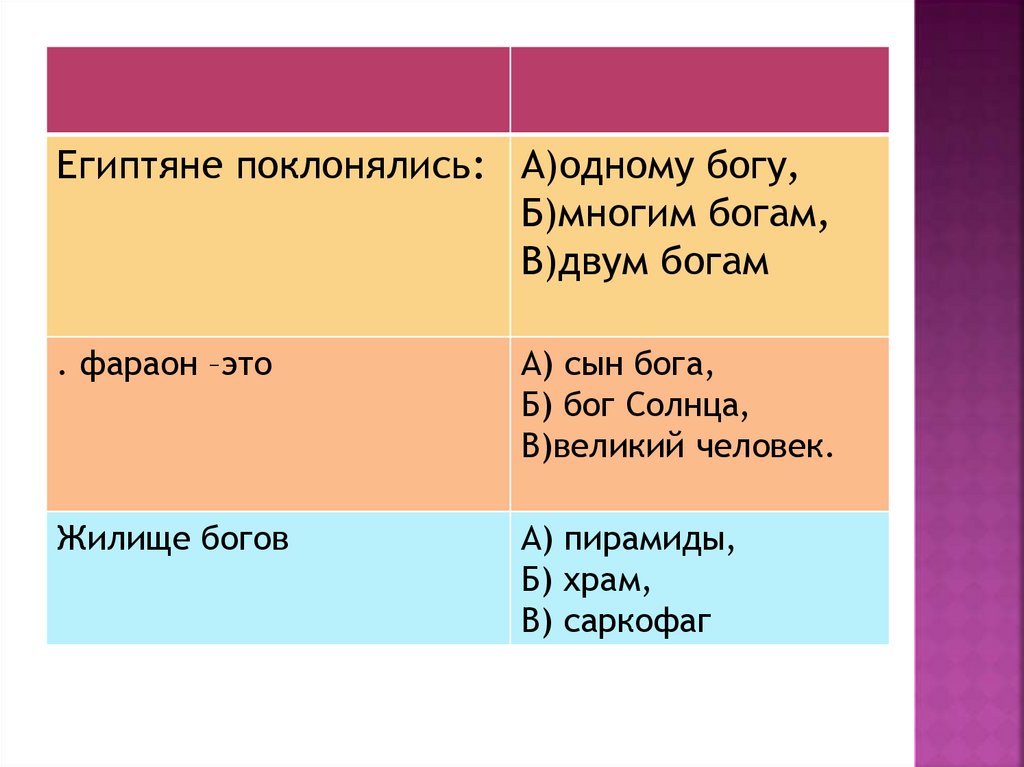 | | |
|---|---|
| Египтяне поклонялись: | А)одному богу, Б)многим богам, В)двум богам |
| . фараон –это | А) сын бога, Б) бог Солнца, В)великий человек. |
| Жилище богов | А) пирамиды, Б) храм, В) саркофаг |